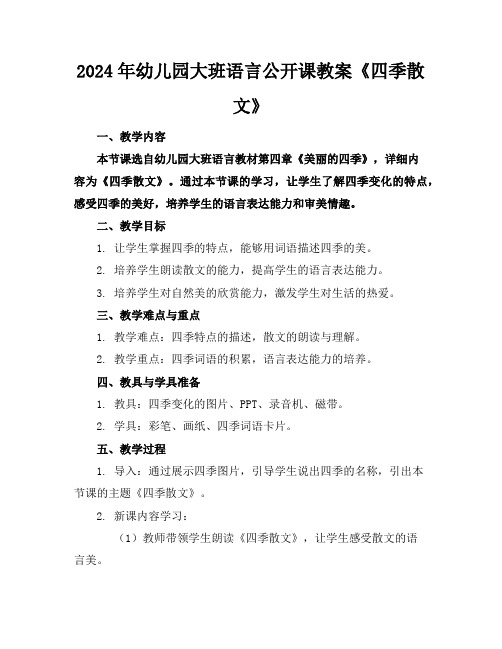 2024年幼儿园大班语言公开课教案《四季散文》

一、教学内容

本节课选自幼儿园大班语言教材第四章《美丽的四季》，详细内容为《四季散文》。通过本节课的学习，让学生了解四季变化的特点，感受四季的美好，培养学生的语言表达能力和审美情趣。

二、教学目标

1. 让学生掌握四季的特点，能够用词语描述四季的美。

2. 培养学生朗读散文的能力，提高学生的语言表达能力。

3. 培养学生对自然美的欣赏能力，激发学生对生活的热爱。

三、教学难点与重点

1. 教学难点：四季特点的描述，散文的朗读与理解。

2. 教学重点：四季词语的积累，语言表达能力的培养。

四、教具与学具准备

1. 教具：四季变化的图片、PPT、录音机、磁带。

2. 学具：彩笔、画纸、四季词语卡片。

五、教学过程

1. 导入：通过展示四季图片，引导学生说出四季的名称，引出本节课的主题《四季散文》。

2. 新课内容学习：

（1）教师带领学生朗读《四季散文》，让学生感受散文的语言美。